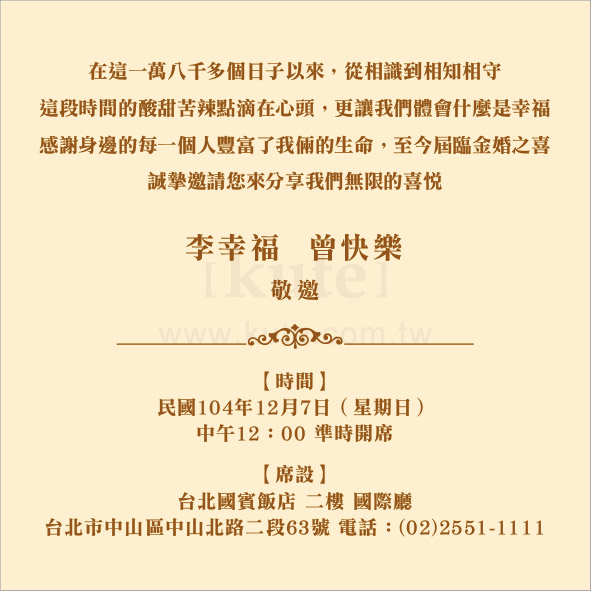 在這一萬八千多個日子以來，從相識到相知相守
這段時間的酸甜苦辣點滴在心頭，更讓我們體會什麼是幸福
感謝身邊的每一個人豐富了我倆的生命，至今屆臨金婚之喜
誠摯邀請您來分享我們無限的喜悅

李幸福　曾快樂
[kute]
敬邀
www.kute.com.tw

【時間】
民國104年12月7日（星期日）
中午12：00 準時開席

【席設】
台北國賓飯店 二樓 國際廳
台北市中山區中山北路二段63號 電話：(02)2551-1111